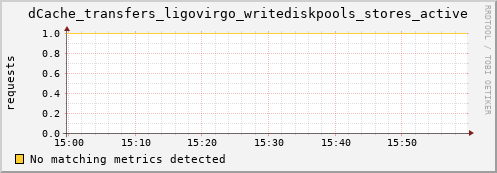 dCache_transfers_ligovirgo_writediskpools_stores_active

RRDTOOL / TOBI OETIKER

requests

1.0
0.8
0.6
0.4
0.2
0.0

15:00 15:10 15:20 15:30 15:40 15:50

No matching metrics detected